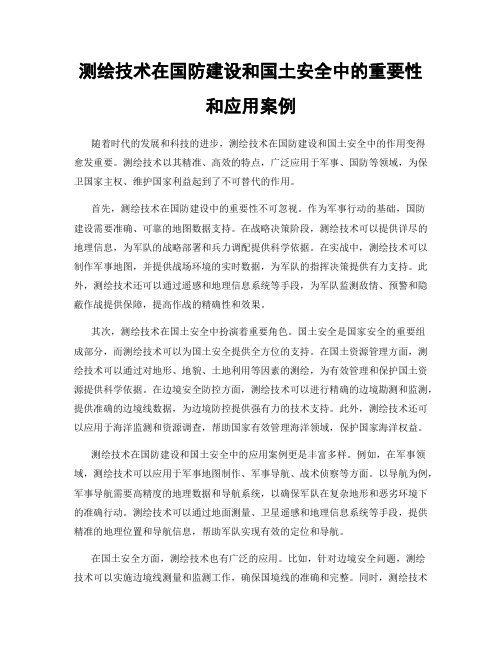 测绘技术在国防建设和国土安全中的重要性和应用案例

随着时代的发展和科技的进步，测绘技术在国防建设和国土安全中的作用变得愈发重要。测绘技术以其精准、高效的特点，广泛应用于军事、国防等领域，为保卫国家主权、维护国家利益起到了不可替代的作用。

首先，测绘技术在国防建设中的重要性不可忽视。作为军事行动的基础，国防建设需要准确、可靠的地图数据支持。在战略决策阶段，测绘技术可以提供详尽的地理信息，为军队的战略部署和兵力调配提供科学依据。在实战中，测绘技术可以制作军事地图，并提供战场环境的实时数据，为军队的指挥决策提供有力支持。此外，测绘技术还可以通过遥感和地理信息系统等手段，为军队监测敌情、预警和隐蔽作战提供保障，提高作战的精确性和效果。

其次，测绘技术在国土安全中扮演着重要角色。国土安全是国家安全的重要组成部分，而测绘技术可以为国土安全提供全方位的支持。在国土资源管理方面，测绘技术可以通过对地形、地貌、土地利用等因素的测绘，为有效管理和保护国土资源提供科学依据。在边境安全防控方面，测绘技术可以进行精确的边境勘测和监测，提供准确的边境线数据，为边境防控提供强有力的技术支持。此外，测绘技术还可以应用于海洋监测和资源调查，帮助国家有效管理海洋领域，保护国家海洋权益。

测绘技术在国防建设和国土安全中的应用案例更是丰富多样。例如，在军事领域，测绘技术可以应用于军事地图制作、军事导航、战术侦察等方面。以导航为例，军事导航需要高精度的地理数据和导航系统，以确保军队在复杂地形和恶劣环境下的准确行动。测绘技术可以通过地面测量、卫星遥感和地理信息系统等手段，提供精准的地理位置和导航信息，帮助军队实现有效的定位和导航。

在国土安全方面，测绘技术也有广泛的应用。比如，针对边境安全问题，测绘技术可以实施边境线测量和监测工作，确保国境线的准确和完整。同时，测绘技术